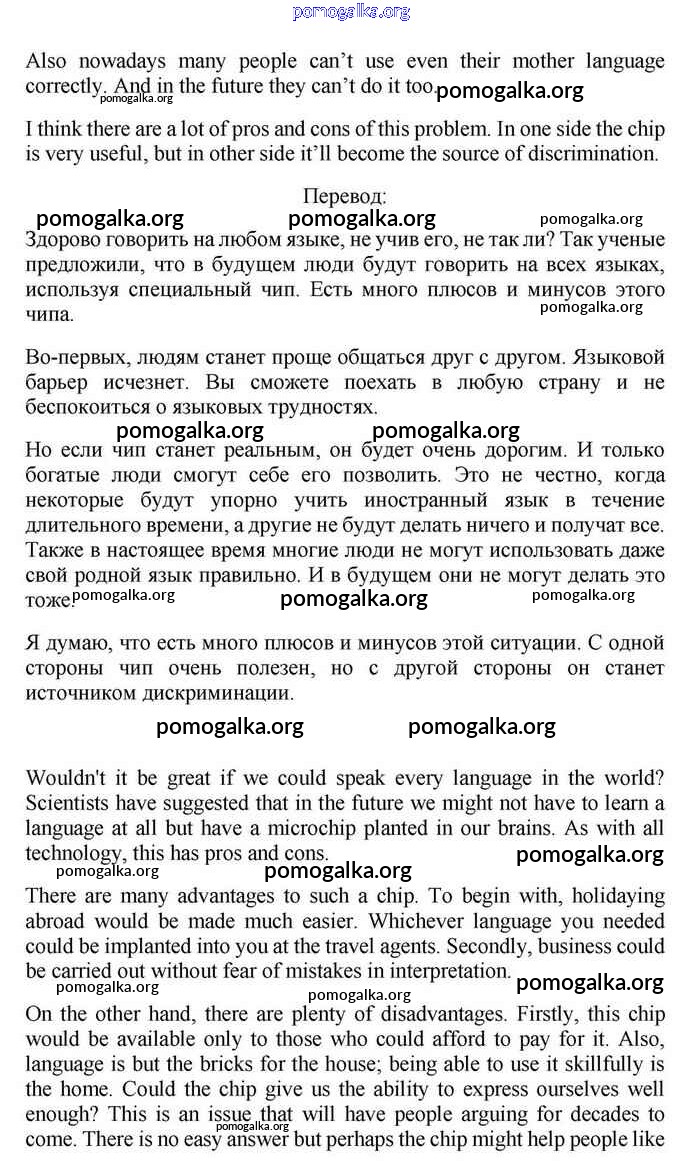 pomogalka.org

Also nowadays many people can't use even their mother language correctly. And in the future they can't do it too. pomogalka.org
pomogalka.org

I think there are a lot of pros and cons of this problem. In one side the chip is very useful, but in other side it'll become the source of discrimination.

Перевод:
pomogalka.org pomogalka.org pomogalka.org

Здорово говорить на любом языке, не учив его, не так ли? Так ученые предложили, что в будущем люди будут говорить на всех языках, используя специальный чип. Есть много плюсов и минусов этого чипа. pomogalka.org

Во-первых, людям станет проще общаться друг с другом. Языковой барьер исчезнет. Вы сможете поехать в любую страну и не беспокоиться о языковых трудностях.

pomogalka.org pomogalka.org

Но если чип станет реальным, он будет очень дорогим. И только богатые люди смогут себе его позволить. Это не честно, когда некоторые будут упорно учить иностранный язык в течение длительного времени, а другие не будут делать ничего и получат все. Также в настоящее время многие люди не могут использовать даже свой родной язык правильно. И в будущем они не могут делать это тоже. pomogalka.org pomogalka.org pomogalka.org

Я думаю, что есть много плюсов и минусов этой ситуации. С одной стороны чип очень полезен, но с другой стороны он станет источником дискриминации.

pomogalka.org pomogalka.org

Wouldn't it be great if we could speak every language in the world? Scientists have suggested that in the future we might not have to learn a language at all but have a microchip planted in our brains. As with all technology, this has pros and cons. pomogalka.org
pomogalka.org pomogalka.org

There are many advantages to such a chip. To begin with, holidaying abroad would be made much easier. Whichever language you needed could be implanted into you at the travel agents. Secondly, business could be carried out without fear of mistakes in interpretation. pomogalka.org
pomogalka.org pomogalka.org

On the other hand, there are plenty of disadvantages. Firstly, this chip would be available only to those who could afford to pay for it. Also, language is but the bricks for the house; being able to use it skillfully is the home. Could the chip give us the ability to express ourselves well enough? This is an issue that will have people arguing for decades to come. There is no easy answer but perhaps the chip might help people like pomogalka.org